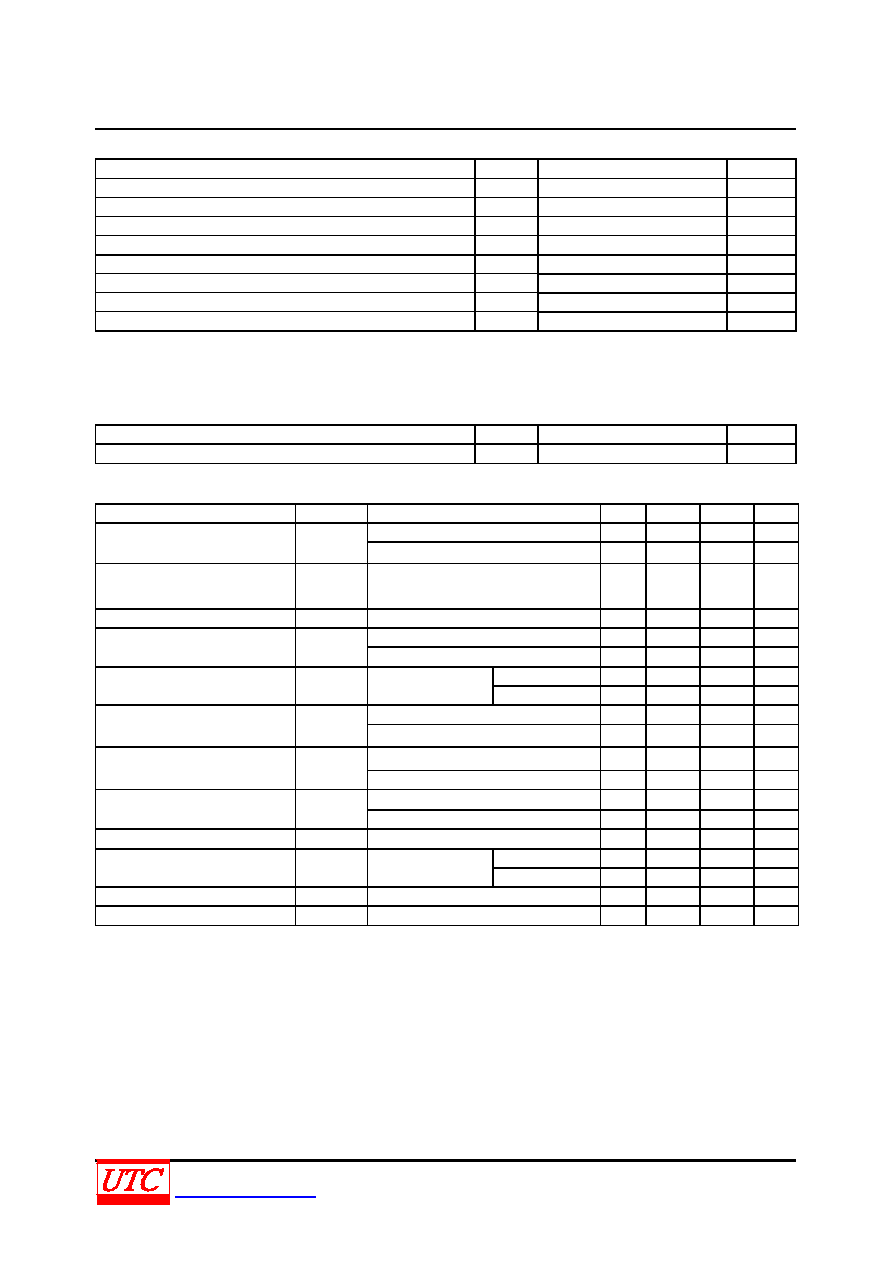 UTC